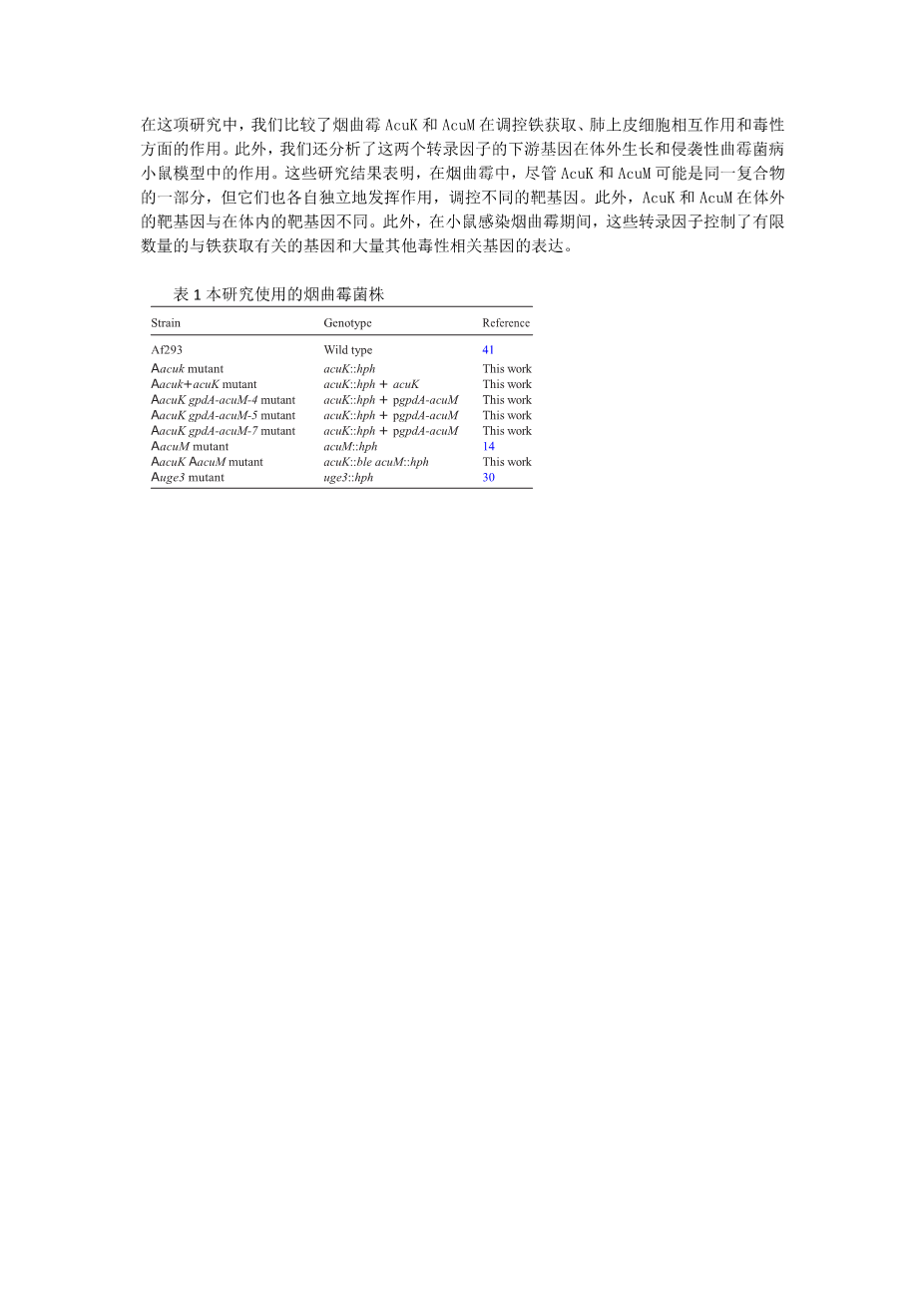 在这项研究中，我们比较了烟曲霉 AcuK 和 AcuM 在调控铁获取、肺上皮细胞相互作用和毒性方面的作用。此外，我们还分析了这两个转录因子的下游基因在体外生长和侵袭性曲霉菌病小鼠模型中的作用。这些研究结果表明，在烟曲霉中，尽管 AcuK 和 AcuM 可能是同一复合物的一部分，但它们也各自独立地发挥作用，调控不同的靶基因。此外，AcuK 和 AcuM 在体外的靶基因与在体内的靶基因不同。此外，在小鼠感染烟曲霉期间，这些转录因子控制了有限数量的与铁获取有关的基因和大量其他毒性相关基因的表达。

表 1 本研究使用的烟曲霉菌株

| Strain | Genotype | Reference |
|---|---|---|
| Af293 | Wild type | 41 |
| Aacuk mutant | acuK::hph | This work |
| Aacuk+acuK mutant | acuK::hph + acuK | This work |
| AacuK gpdA-acuM-4 mutant | acuK::hph + pgpdA-acuM | This work |
| AacuK gpdA-acuM-5 mutant | acuK::hph + pgpdA-acuM | This work |
| AacuK gpdA-acuM-7 mutant | acuK::hph + pgpdA-acuM | This work |
| AacuM mutant | acuM::hph | 14 |
| AacuK AacuM mutant | acuK::ble acuM::hph | This work |
| Auge3 mutant | uge3::hph | 30 |